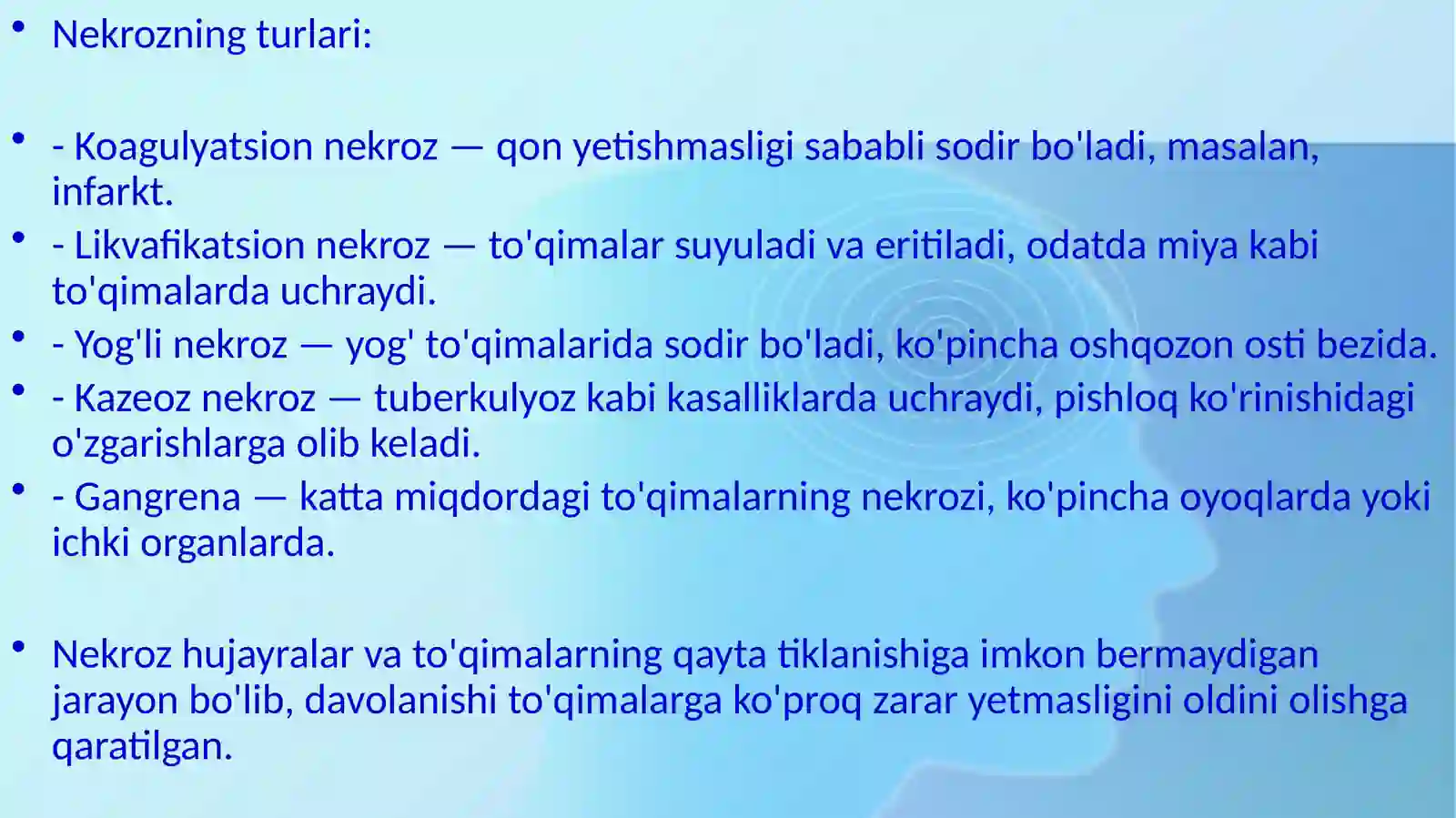 • Nekrozning turlari:

• - Koagulyatsion nekroz — qon yetishmasligi sababli sodir bo'ladi, masalan, infarkt.

• - Likvafikatsion nekroz — to'qimalar suyuladi va eritiladi, odatda miya kabi to'qimalarda uchraydi.

• - Yog'li nekroz — yog' to'qimalarida sodir bo'ladi, ko'pincha oshqozon osti bezida.

• - Kazeoz nekroz — tuberkulyoz kabi kasalliklarda uchraydi, pishloq ko'rinishidagi o'zgarishlarga olib keladi.

• - Gangrena — katta miqdordagi to'qimalarning nekrozi, ko'pincha oyoqlarda yoki ichki organlarda.

• Nekroz hujayralar va to'qimalarning qayta tiklanishiga imkon bermaydigan jarayon bo'lib, davolanishi to'qimalarga ko'proq zarar yetmasligini oldini olishga qaratilgan.